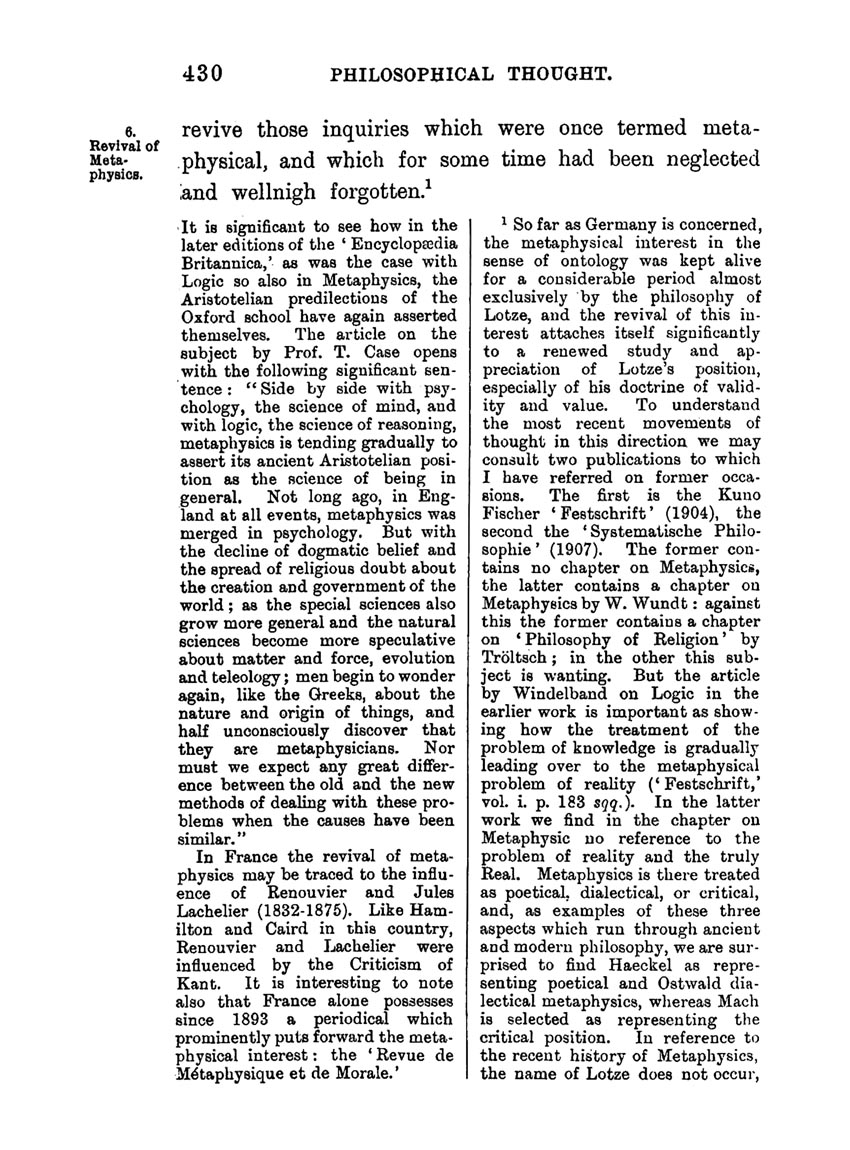 430 PHILOSOPHICAL THOUGHT.

6. Revival of Metaphysics.

revive those inquiries which were once termed metaphysical, and which for some time had been neglected and wellnigh forgotten.$^1$

It is significant to see how in the later editions of the 'Encyclopædia Britannica,' as was the case with Logic so also in Metaphysics, the Aristotelian predilections of the Oxford school have again asserted themselves. The article on the subject by Prof. T. Case opens with the following significant sentence: "Side by side with psychology, the science of mind, and with logic, the science of reasoning, metaphysics is tending gradually to assert its ancient Aristotelian position as the science of being in general. Not long ago, in England at all events, metaphysics was merged in psychology. But with the decline of dogmatic belief and the spread of religious doubt about the creation and government of the world; as the special sciences also grow more general and the natural sciences become more speculative about matter and force, evolution and teleology; men begin to wonder again, like the Greeks, about the nature and origin of things, and half unconsciously discover that they are metaphysicians. Nor must we expect any great difference between the old and the new methods of dealing with these problems when the causes have been similar."

In France the revival of metaphysics may be traced to the influence of Renouvier and Jules Lachelier (1832-1875). Like Hamilton and Caird in this country, Renouvier and Lachelier were influenced by the Criticism of Kant. It is interesting to note also that France alone possesses since 1893 a periodical which prominently puts forward the metaphysical interest: the 'Revue de Métaphysique et de Morale.'

$^1$ So far as Germany is concerned, the metaphysical interest in the sense of ontology was kept alive for a considerable period almost exclusively by the philosophy of Lotze, and the revival of this interest attaches itself significantly to a renewed study and appreciation of Lotze's position, especially of his doctrine of validity and value. To understand the most recent movements of thought in this direction we may consult two publications to which I have referred on former occasions. The first is the Kuno Fischer 'Festschrift' (1904), the second the 'Systematische Philosophie' (1907). The former contains no chapter on Metaphysics, the latter contains a chapter on Metaphysics by W. Wundt: against this the former contains a chapter on 'Philosophy of Religion' by Tröltsch; in the other this subject is wanting. But the article by Windelband on Logic in the earlier work is important as showing how the treatment of the problem of knowledge is gradually leading over to the metaphysical problem of reality ('Festschrift,' vol. i. p. 183 sqq.). In the latter work we find in the chapter on Metaphysic no reference to the problem of reality and the truly Real. Metaphysics is there treated as poetical, dialectical, or critical, and, as examples of these three aspects which run through ancient and modern philosophy, we are surprised to find Haeckel as representing poetical and Ostwald dialectical metaphysics, whereas Mach is selected as representing the critical position. In reference to the recent history of Metaphysics, the name of Lotze does not occur,